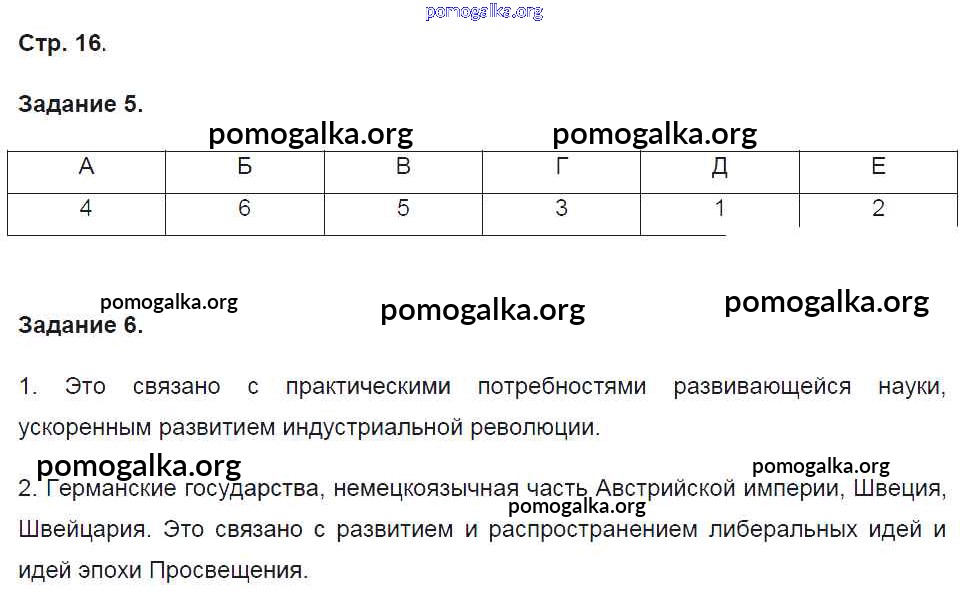 pomogalka.org

Стр. 16.

Задание 5.

pomogalka.org pomogalka.org

| А | Б | В | Г | Д | Е |
|---|---|---|---|---|---|
| 4 | 6 | 5 | 3 | 1 | 2 |

pomogalka.org pomogalka.org pomogalka.org

Задание 6.

1. Это связано с практическими потребностями развивающейся науки, ускоренным развитием индустриальной революции.

pomogalka.org pomogalka.org

2. Германские государства, немецкоязычная часть Австрийской империи, Швеция, Швейцария. Это связано с развитием и распространением либеральных идей и идей эпохи Просвещения.

pomogalka.org